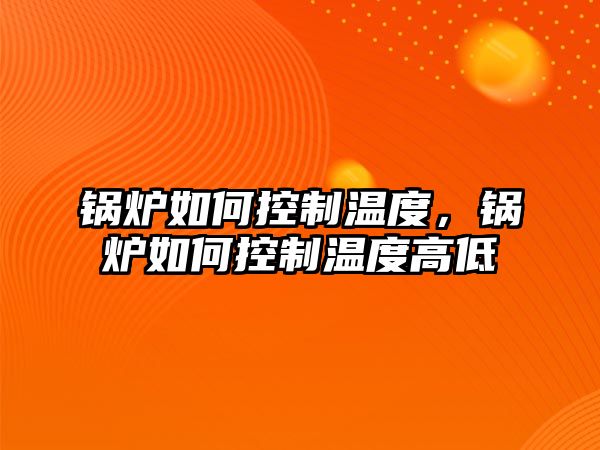 锅炉如何控制温度，锅炉如何控制温度高低